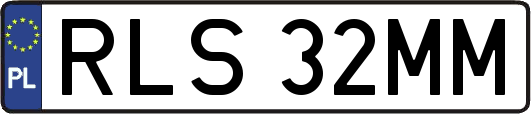 PL
RLS 32MM